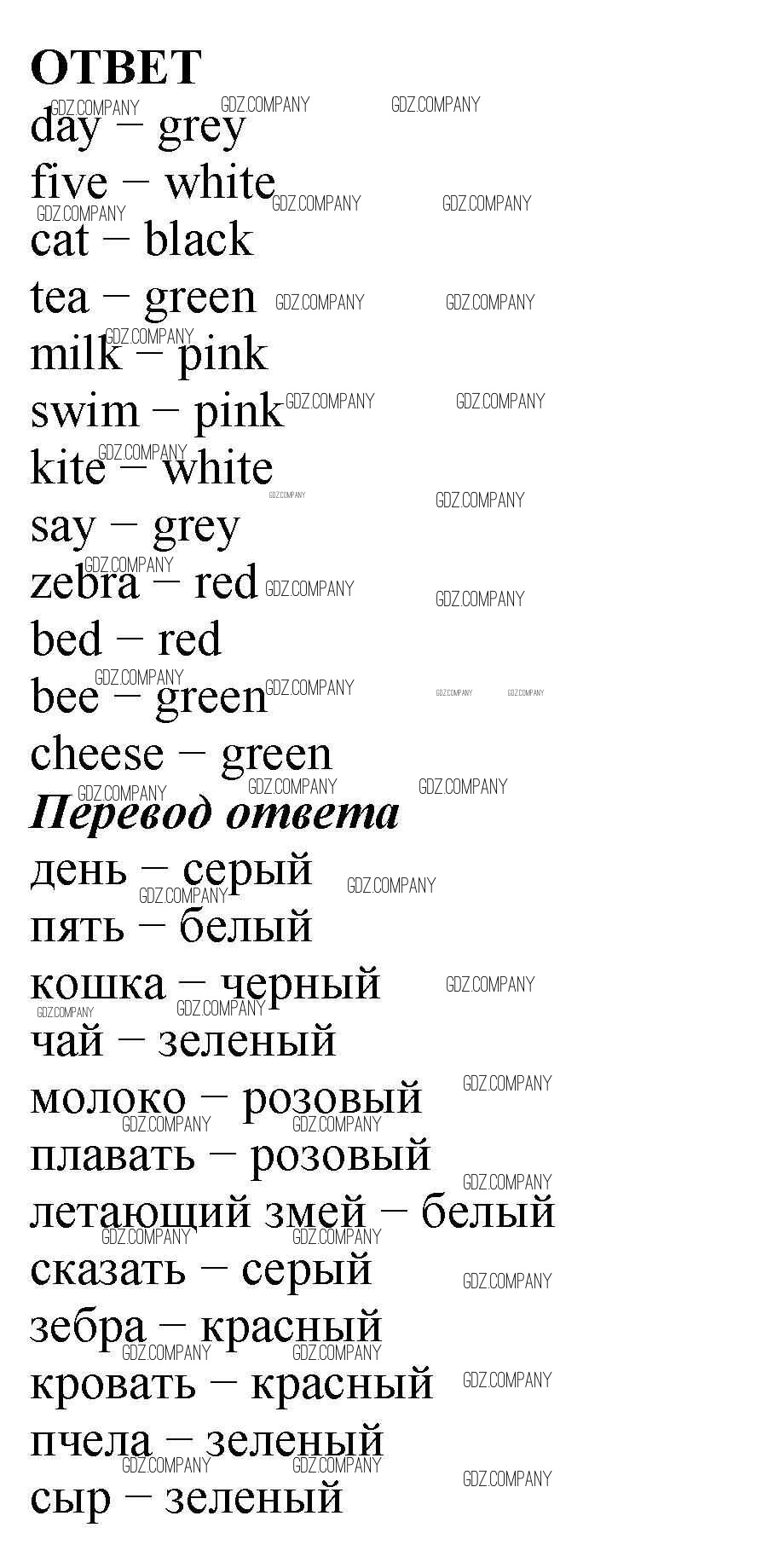 ОТВЕТ

day – grey

five – white

cat – black

tea – green

milk – pink

swim – pink

kite – white

say – grey

zebra – red

bed – red

bee – green

cheese – green

Перевод ответа

день – серый

пять – белый

кошка – черный

чай – зеленый

молоко – розовый

плавать – розовый

летающий змей – белый

сказать – серый

зебра – красный

кровать – красный

пчела – зеленый

сыр – зеленый

GDZ.COMPANY